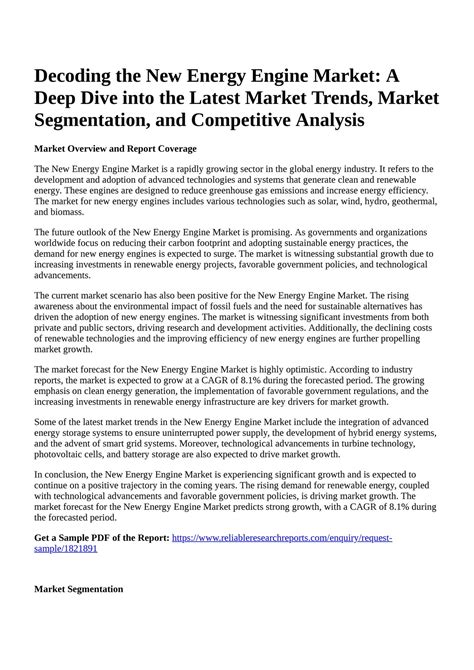 Decoding the New Energy Engine Market: A Deep Dive into the Latest Market Trends, Market Segmentation, and Competitive Analysis

Market Overview and Report Coverage

The New Energy Engine Market is a rapidly growing sector in the global energy industry. It refers to the development and adoption of advanced technologies and systems that generate clean and renewable energy. These engines are designed to reduce greenhouse gas emissions and increase energy efficiency. The market for new energy engines includes various technologies such as solar, wind, hydro, geothermal, and biomass.

The future outlook of the New Energy Engine Market is promising. As governments and organizations worldwide focus on reducing their carbon footprint and adopting sustainable energy practices, the demand for new energy engines is expected to surge. The market is witnessing substantial growth due to increasing investments in renewable energy projects, favorable government policies, and technological advancements.

The current market scenario has also been positive for the New Energy Engine Market. The rising awareness about the environmental impact of fossil fuels and the need for sustainable alternatives has driven the adoption of new energy engines. The market is witnessing significant investments from both private and public sectors, driving research and development activities. Additionally, the declining costs of renewable technologies and the improving efficiency of new energy engines are further propelling market growth.

The market forecast for the New Energy Engine Market is highly optimistic. According to industry reports, the market is expected to grow at a CAGR of 8.1% during the forecasted period. The growing emphasis on clean energy generation, the implementation of favorable government regulations, and the increasing investments in renewable energy infrastructure are key drivers for market growth.

Some of the latest market trends in the New Energy Engine Market include the integration of advanced energy storage systems to ensure uninterrupted power supply, the development of hybrid energy systems, and the advent of smart grid systems. Moreover, technological advancements in turbine technology, photovoltaic cells, and battery storage are also expected to drive market growth.

In conclusion, the New Energy Engine Market is experiencing significant growth and is expected to continue on a positive trajectory in the coming years. The rising demand for renewable energy, coupled with technological advancements and favorable government policies, is driving market growth. The market forecast for the New Energy Engine Market predicts strong growth, with a CAGR of 8.1% during the forecasted period.

Get a Sample PDF of the Report: https://www.reliableresearchreports.com/enquiry/request-sample/1821891

Market Segmentation